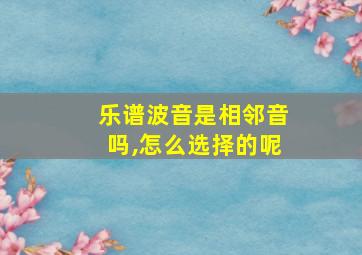 乐谱波音是相邻音吗,怎么选择的呢